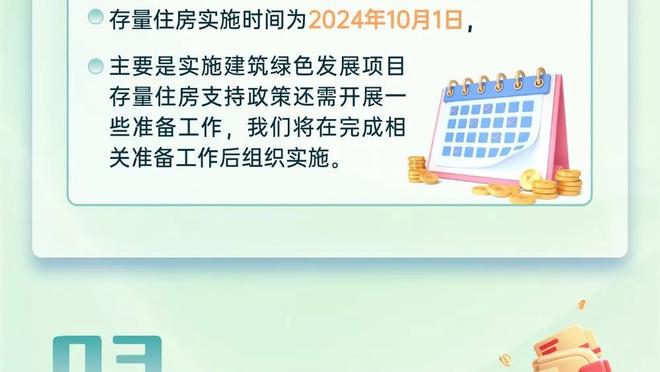 存量住房实施时间为2024年10月1日，

主要是实施建筑绿色发展项目存量住房支持政策还需开展一些准备工作，我们将在完成相关准备工作后组织实施。

03